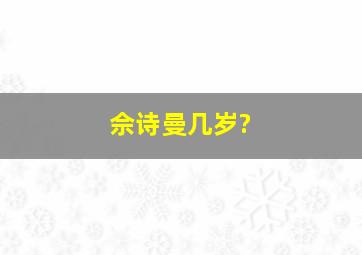 佘诗曼几岁?